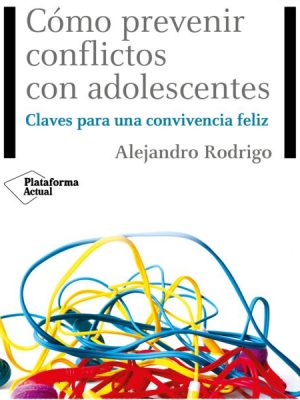 Cómo prevenir conflictos con adolescentes

Claves para una convivencia feliz

Alejandro Rodrigo

Plataforma Actual